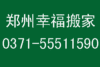 郑州幸福搬家
0371-55511590